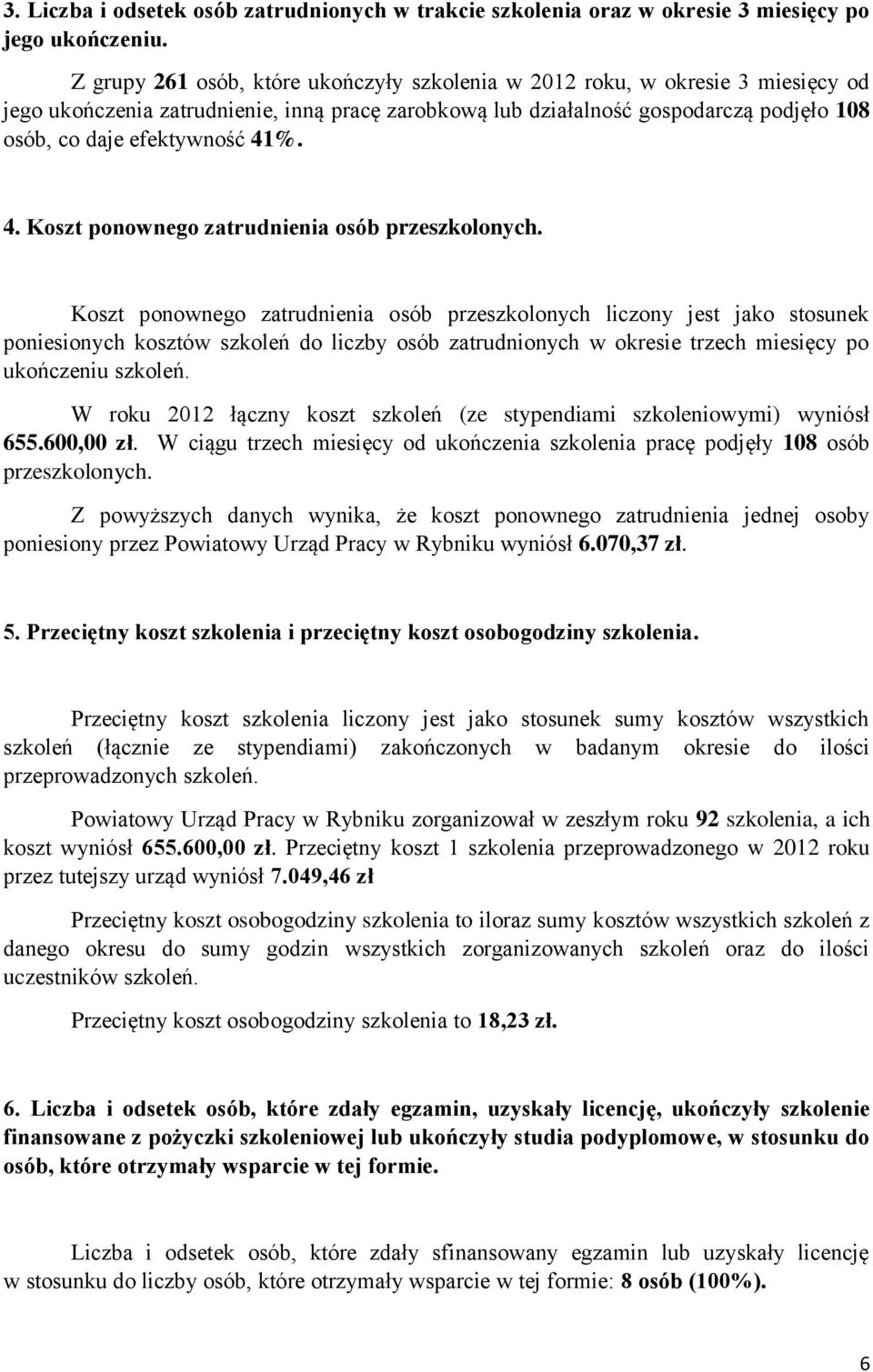 3. Liczba i odsetek osób zatrudnionych w trakcie szkolenia oraz w okresie 3 miesięcy po jego ukończeniu.

Z grupy 261 osób, które ukończyły szkolenia w 2012 roku, w okresie 3 miesięcy od jego ukończenia zatrudnienie, inną pracę zarobkową lub działalność gospodarczą podjęło 108 osób, co daje efektywność 41%.

4. Koszt ponownego zatrudnienia osób przeszkolonych.

Koszt ponownego zatrudnienia osób przeszkolonych liczony jest jako stosunek poniesionych kosztów szkoleń do liczby osób zatrudnionych w okresie trzech miesięcy po ukończeniu szkoleń.

W roku 2012 łączny koszt szkoleń (ze stypendiami szkoleniowymi) wyniósł 655.600,00 zł. W ciągu trzech miesięcy od ukończenia szkolenia pracę podjęły 108 osób przeszkolonych.

Z powyższych danych wynika, że koszt ponownego zatrudnienia jednej osoby poniesiony przez Powiatowy Urząd Pracy w Rybniku wyniósł 6.070,37 zł.

5. Przeciętny koszt szkolenia i przeciętny koszt osobogodziny szkolenia.

Przeciętny koszt szkolenia liczony jest jako stosunek sumy kosztów wszystkich szkoleń (łącznie ze stypendiami) zakończonych w badanym okresie do ilości przeprowadzonych szkoleń.

Powiatowy Urząd Pracy w Rybniku zorganizował w zeszłym roku 92 szkolenia, a ich koszt wyniósł 655.600,00 zł. Przeciętny koszt 1 szkolenia przeprowadzonego w 2012 roku przez tutejszy urząd wyniósł 7.049,46 zł

Przeciętny koszt osobogodziny szkolenia to iloraz sumy kosztów wszystkich szkoleń z danego okresu do sumy godzin wszystkich zorganizowanych szkoleń oraz do ilości uczestników szkoleń.

Przeciętny koszt osobogodziny szkolenia to 18,23 zł.

6. Liczba i odsetek osób, które zdały egzamin, uzyskały licencję, ukończyły szkolenie finansowane z pożyczki szkoleniowej lub ukończyły studia podyplomowe, w stosunku do osób, które otrzymały wsparcie w tej formie.

Liczba i odsetek osób, które zdały sfinansowany egzamin lub uzyskały licencję w stosunku do liczby osób, które otrzymały wsparcie w tej formie: 8 osób (100%).

6